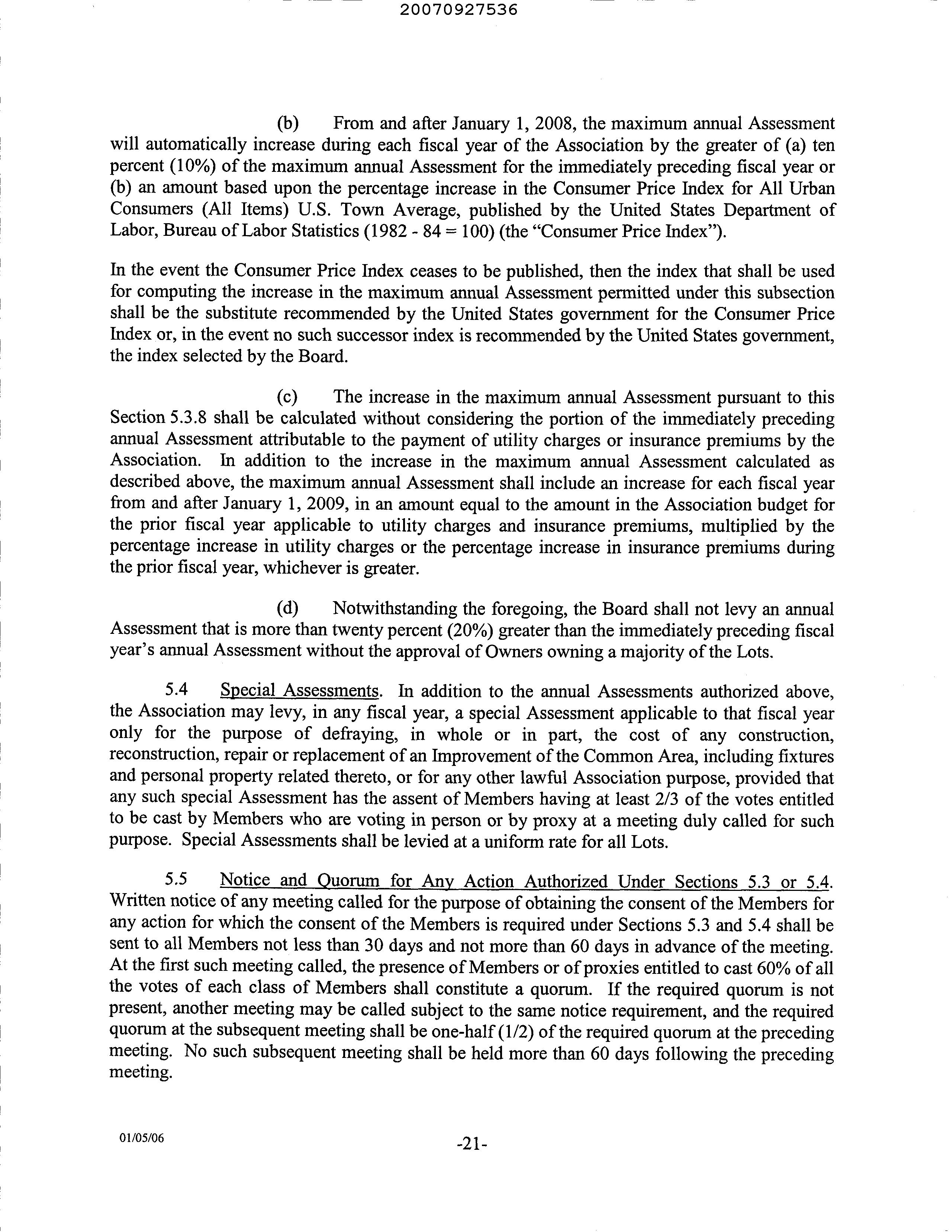 20070927536

(b) From and after January 1, 2008, the maximum annual Assessment will automatically increase during each fiscal year of the Association by the greater of (a) ten percent (10%) of the maximum annual Assessment for the immediately preceding fiscal year or (b) an amount based upon the percentage increase in the Consumer Price Index for All Urban Consumers (All Items) U.S. Town Average, published by the United States Department of Labor, Bureau of Labor Statistics (1982 - 84 = 100) (the "Consumer Price Index").

In the event the Consumer Price Index ceases to be published, then the index that shall be used for computing the increase in the maximum annual Assessment permitted under this subsection shall be the substitute recommended by the United States government for the Consumer Price Index or, in the event no such successor index is recommended by the United States government, the index selected by the Board.

(c) The increase in the maximum annual Assessment pursuant to this Section 5.3.8 shall be calculated without considering the portion of the immediately preceding annual Assessment attributable to the payment of utility charges or insurance premiums by the Association. In addition to the increase in the maximum annual Assessment calculated as described above, the maximum annual Assessment shall include an increase for each fiscal year from and after January 1, 2009, in an amount equal to the amount in the Association budget for the prior fiscal year applicable to utility charges and insurance premiums, multiplied by the percentage increase in utility charges or the percentage increase in insurance premiums during the prior fiscal year, whichever is greater.

(d) Notwithstanding the foregoing, the Board shall not levy an annual Assessment that is more than twenty percent (20%) greater than the immediately preceding fiscal year's annual Assessment without the approval of Owners owning a majority of the Lots.

5.4 Special Assessments. In addition to the annual Assessments authorized above, the Association may levy, in any fiscal year, a special Assessment applicable to that fiscal year only for the purpose of defraying, in whole or in part, the cost of any construction, reconstruction, repair or replacement of an Improvement of the Common Area, including fixtures and personal property related thereto, or for any other lawful Association purpose, provided that any such special Assessment has the assent of Members having at least 2/3 of the votes entitled to be cast by Members who are voting in person or by proxy at a meeting duly called for such purpose. Special Assessments shall be levied at a uniform rate for all Lots.

5.5 Notice and Quorum for Any Action Authorized Under Sections 5.3 or 5.4. Written notice of any meeting called for the purpose of obtaining the consent of the Members for any action for which the consent of the Members is required under Sections 5.3 and 5.4 shall be sent to all Members not less than 30 days and not more than 60 days in advance of the meeting. At the first such meeting called, the presence of Members or of proxies entitled to cast 60% of all the votes of each class of Members shall constitute a quorum. If the required quorum is not present, another meeting may be called subject to the same notice requirement, and the required quorum at the subsequent meeting shall be one-half (1/2) of the required quorum at the preceding meeting. No such subsequent meeting shall be held more than 60 days following the preceding meeting.

01/05/06

-21-